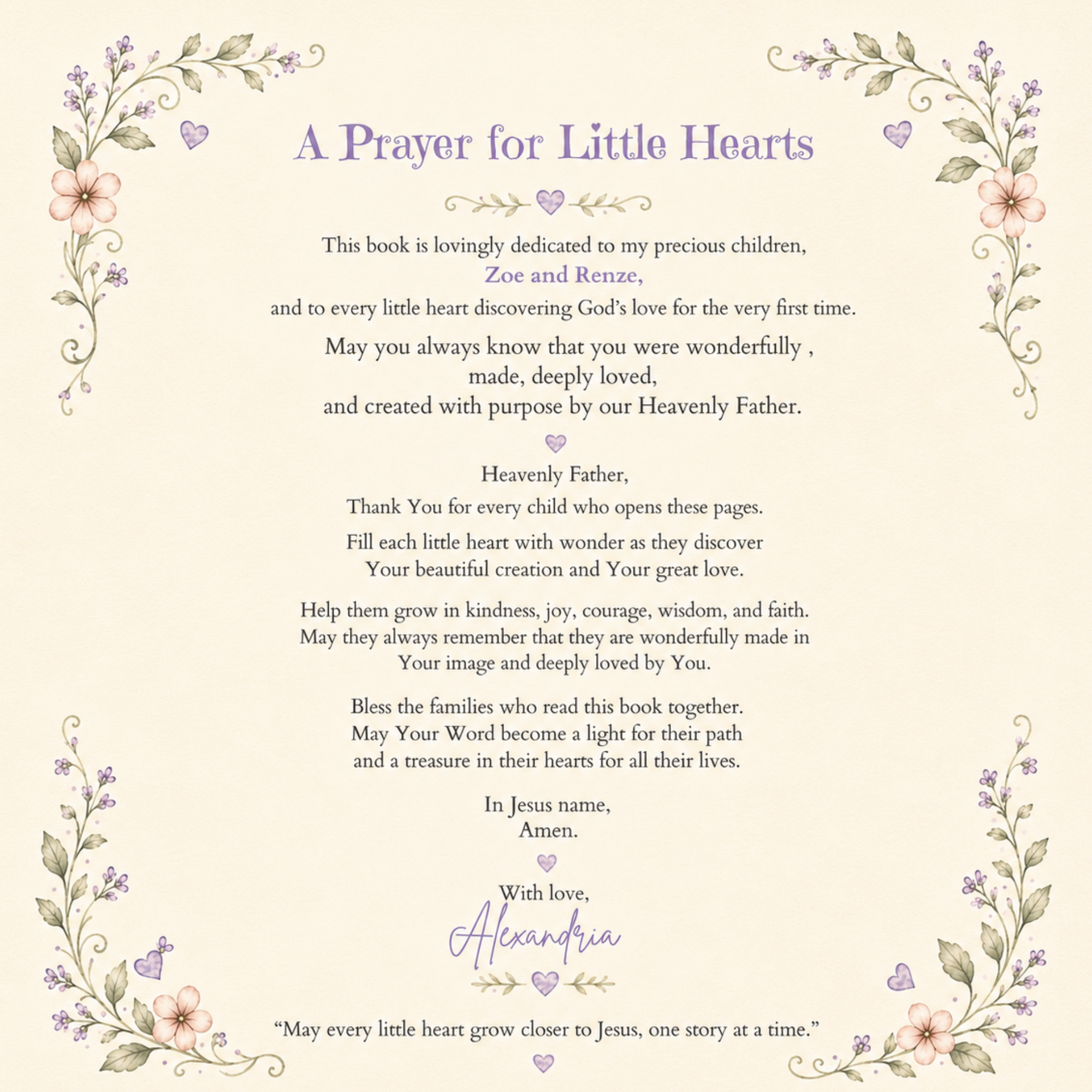 A Prayer for Little Hearts

This book is lovingly dedicated to my precious children,
Zoe and Renze,
and to every little heart discovering God's love for the very first time.

May you always know that you were wonderfully ,
made, deeply loved,
and created with purpose by our Heavenly Father.

Heavenly Father,
Thank You for every child who opens these pages.

Fill each little heart with wonder as they discover
Your beautiful creation and Your great love.

Help them grow in kindness, joy, courage, wisdom, and faith.
May they always remember that they are wonderfully made in
Your image and deeply loved by You.

Bless the families who read this book together.
May Your Word become a light for their path
and a treasure in their hearts for all their lives.

In Jesus name,
Amen.

With love,
Alexandria

"May every little heart grow closer to Jesus, one story at a time."